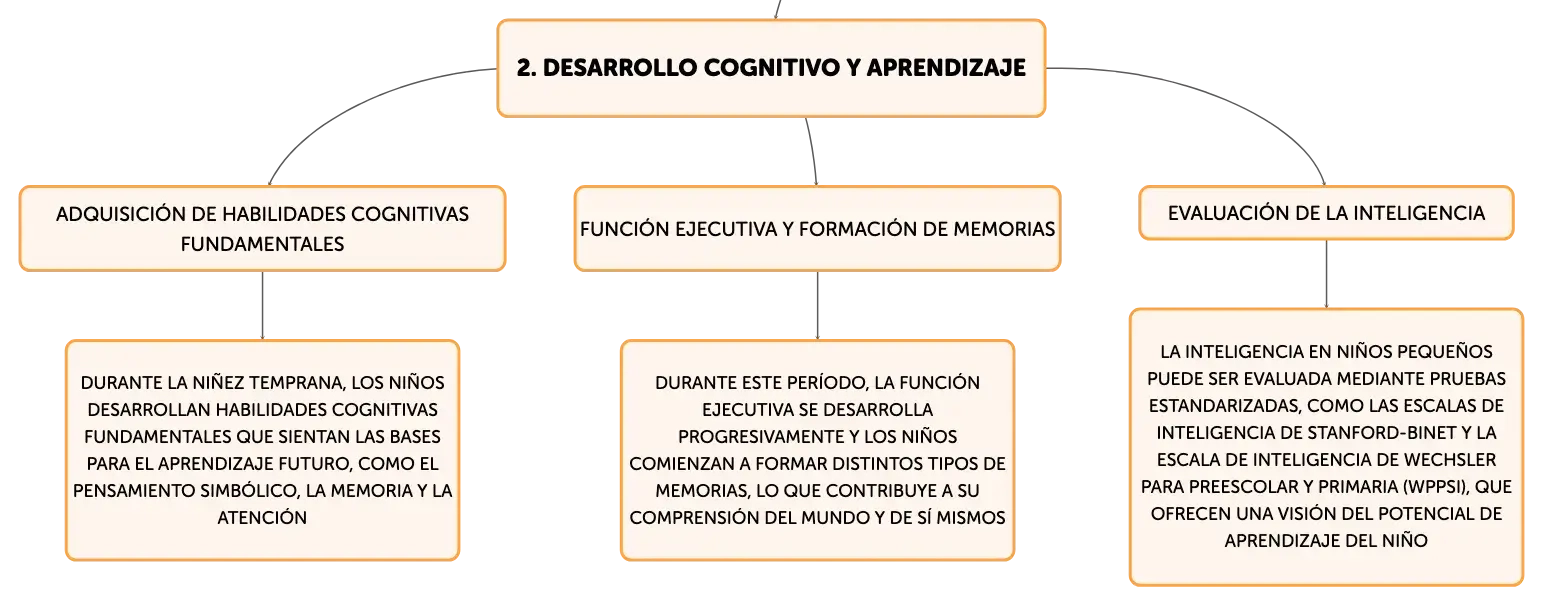 2. DESARROLLO COGNITIVO Y APRENDIZAJE

ADQUISICIÓN DE HABILIDADES COGNITIVAS FUNDAMENTALES

DURANTE LA NIÑEZ TEMPRANA, LOS NIÑOS DESARROLLAN HABILIDADES COGNITIVAS FUNDAMENTALES QUE SIENTAN LAS BASES PARA EL APRENDIZAJE FUTURO, COMO EL PENSAMIENTO SIMBÓLICO, LA MEMORIA Y LA ATENCIÓN

FUNCIÓN EJECUTIVA Y FORMACIÓN DE MEMORIAS

DURANTE ESTE PERÍODO, LA FUNCIÓN EJECUTIVA SE DESARROLLA PROGRESIVAMENTE Y LOS NIÑOS COMIENZAN A FORMAR DISTINTOS TIPOS DE MEMORIAS, LO QUE CONTRIBUYE A SU COMPRENSIÓN DEL MUNDO Y DE SÍ MISMOS

EVALUACIÓN DE LA INTELIGENCIA

LA INTELIGENCIA EN NIÑOS PEQUEÑOS PUEDE SER EVALUADA MEDIANTE PRUEBAS ESTANDARIZADAS, COMO LAS ESCALAS DE INTELIGENCIA DE STANFORD-BINET Y LA ESCALA DE INTELIGENCIA DE WECHSLER PARA PREESCOLAR Y PRIMARIA (WPPSI), QUE OFRECEN UNA VISIÓN DEL POTENCIAL DE APRENDIZAJE DEL NIÑO